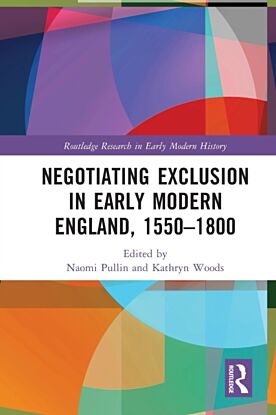 Routledge Research in Early Modern History

NEGOTIATING EXCLUSION IN EARLY MODERN ENGLAND, 1550–1800

Edited by
Naomi Pullin and Kathryn Woods

ROUTLEDGE